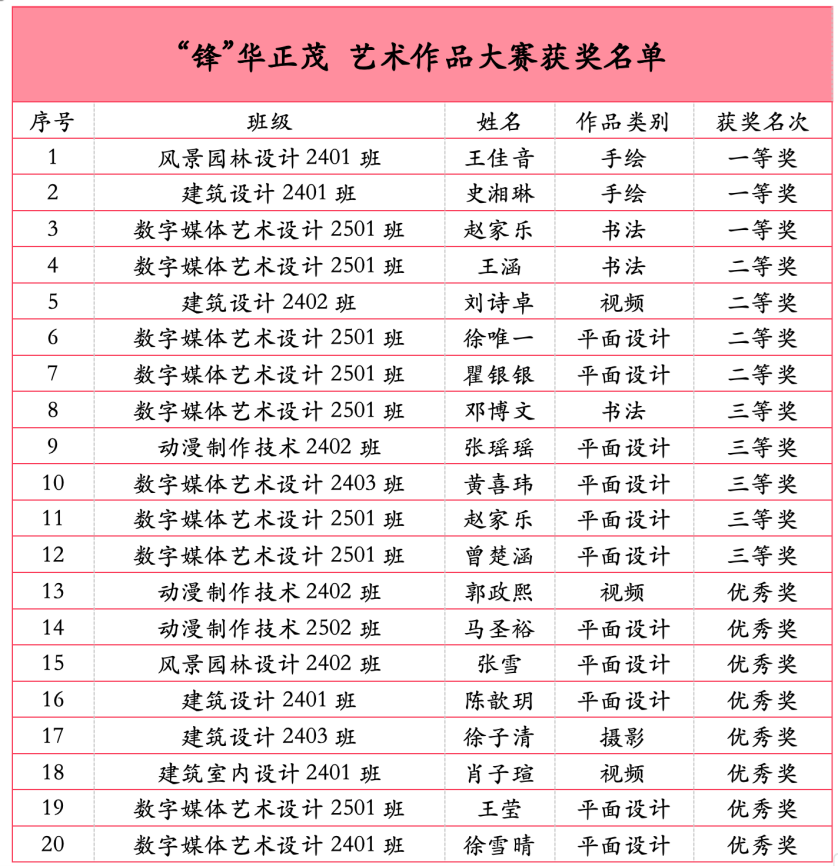 “锋”华正茂 艺术作品大赛获奖名单

| 序号 | 班级 | 姓名 | 作品类别 | 获奖名次 |
|---|---|---|---|---|
| 1 | 风景园林设计 2401 班 | 王佳音 | 手绘 | 一等奖 |
| 2 | 建筑设计 2401 班 | 史湘琳 | 手绘 | 一等奖 |
| 3 | 数字媒体艺术设计 2501 班 | 赵家乐 | 书法 | 一等奖 |
| 4 | 数字媒体艺术设计 2501 班 | 王涵 | 书法 | 二等奖 |
| 5 | 建筑设计 2402 班 | 刘诗卓 | 视频 | 二等奖 |
| 6 | 数字媒体艺术设计 2501 班 | 徐唯一 | 平面设计 | 二等奖 |
| 7 | 数字媒体艺术设计 2501 班 | 瞿银银 | 平面设计 | 二等奖 |
| 8 | 数字媒体艺术设计 2501 班 | 邓博文 | 书法 | 三等奖 |
| 9 | 动漫制作技术 2402 班 | 张瑶瑶 | 平面设计 | 三等奖 |
| 10 | 数字媒体艺术设计 2403 班 | 黄喜玮 | 平面设计 | 三等奖 |
| 11 | 数字媒体艺术设计 2501 班 | 赵家乐 | 平面设计 | 三等奖 |
| 12 | 数字媒体艺术设计 2501 班 | 曾楚涵 | 平面设计 | 三等奖 |
| 13 | 动漫制作技术 2402 班 | 郭政熙 | 视频 | 优秀奖 |
| 14 | 动漫制作技术 2502 班 | 马圣裕 | 平面设计 | 优秀奖 |
| 15 | 风景园林设计 2402 班 | 张雪 | 平面设计 | 优秀奖 |
| 16 | 建筑设计 2401 班 | 陈歆玥 | 平面设计 | 优秀奖 |
| 17 | 建筑设计 2403 班 | 徐子清 | 摄影 | 优秀奖 |
| 18 | 建筑室内设计 2401 班 | 肖子瑄 | 视频 | 优秀奖 |
| 19 | 数字媒体艺术设计 2501 班 | 王莹 | 平面设计 | 优秀奖 |
| 20 | 数字媒体艺术设计 2401 班 | 徐雪晴 | 平面设计 | 优秀奖 |